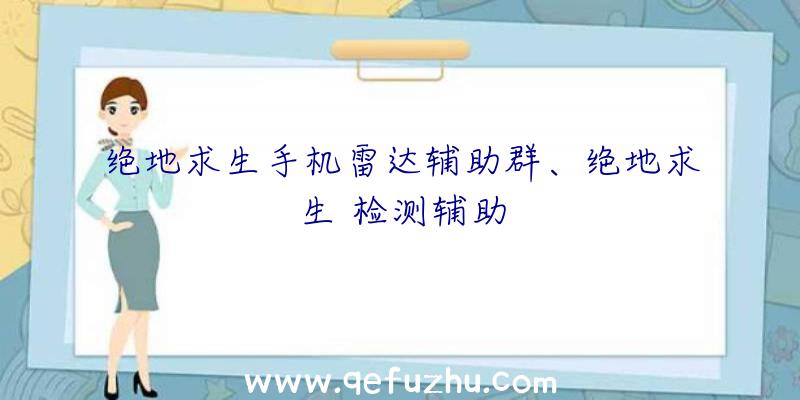 绝地求生手机雷达辅助群、绝地求生 检测辅助

www.qefuzhu.com